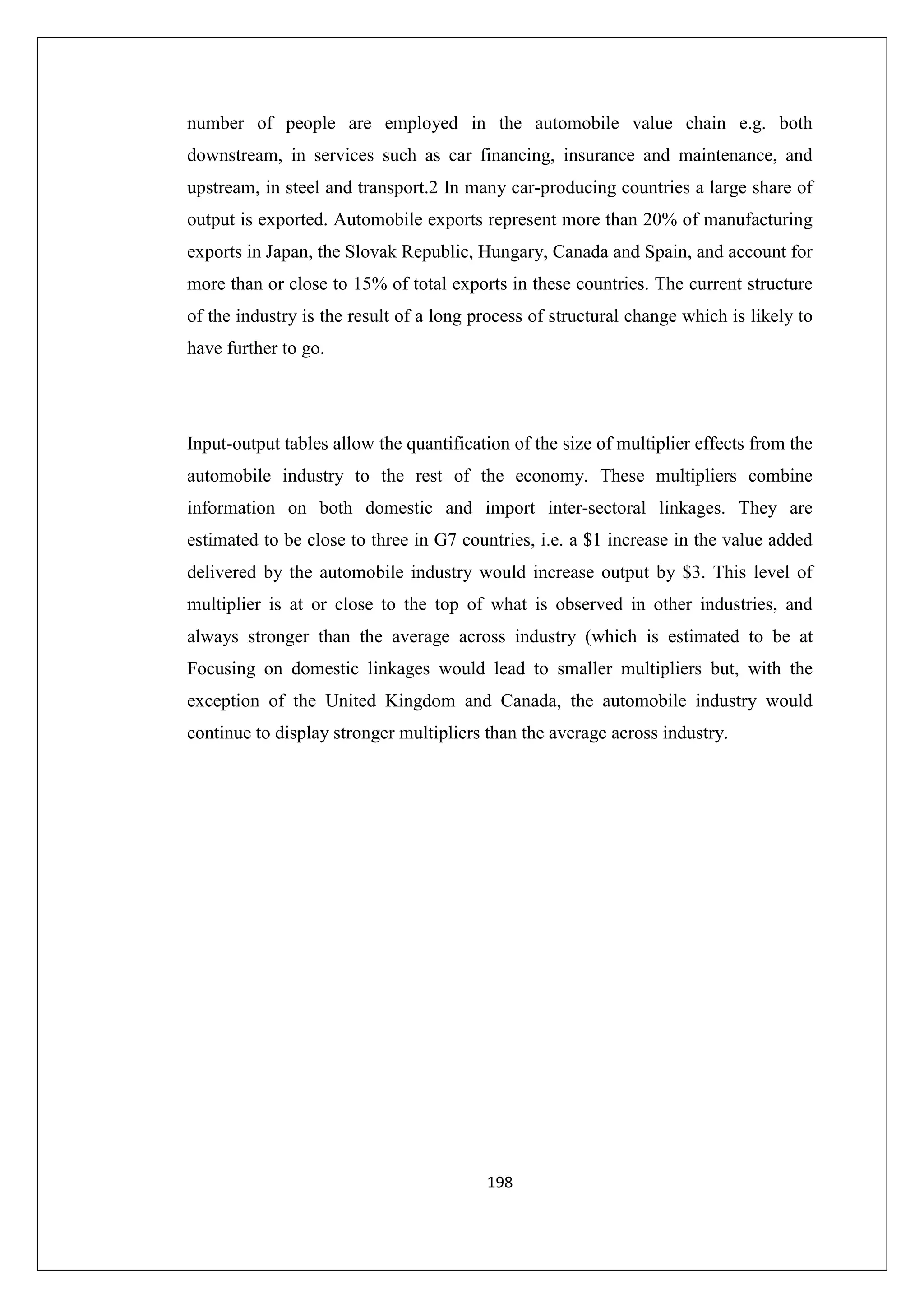 number of people are employed in the automobile value chain e.g. both downstream, in services such as car financing, insurance and maintenance, and upstream, in steel and transport.2 In many car-producing countries a large share of output is exported. Automobile exports represent more than 20% of manufacturing exports in Japan, the Slovak Republic, Hungary, Canada and Spain, and account for more than or close to 15% of total exports in these countries. The current structure of the industry is the result of a long process of structural change which is likely to have further to go.

Input-output tables allow the quantification of the size of multiplier effects from the automobile industry to the rest of the economy. These multipliers combine information on both domestic and import inter-sectoral linkages. They are estimated to be close to three in G7 countries, i.e. a \$1 increase in the value added delivered by the automobile industry would increase output by \$3. This level of multiplier is at or close to the top of what is observed in other industries, and always stronger than the average across industry (which is estimated to be at Focusing on domestic linkages would lead to smaller multipliers but, with the exception of the United Kingdom and Canada, the automobile industry would continue to display stronger multipliers than the average across industry.

198